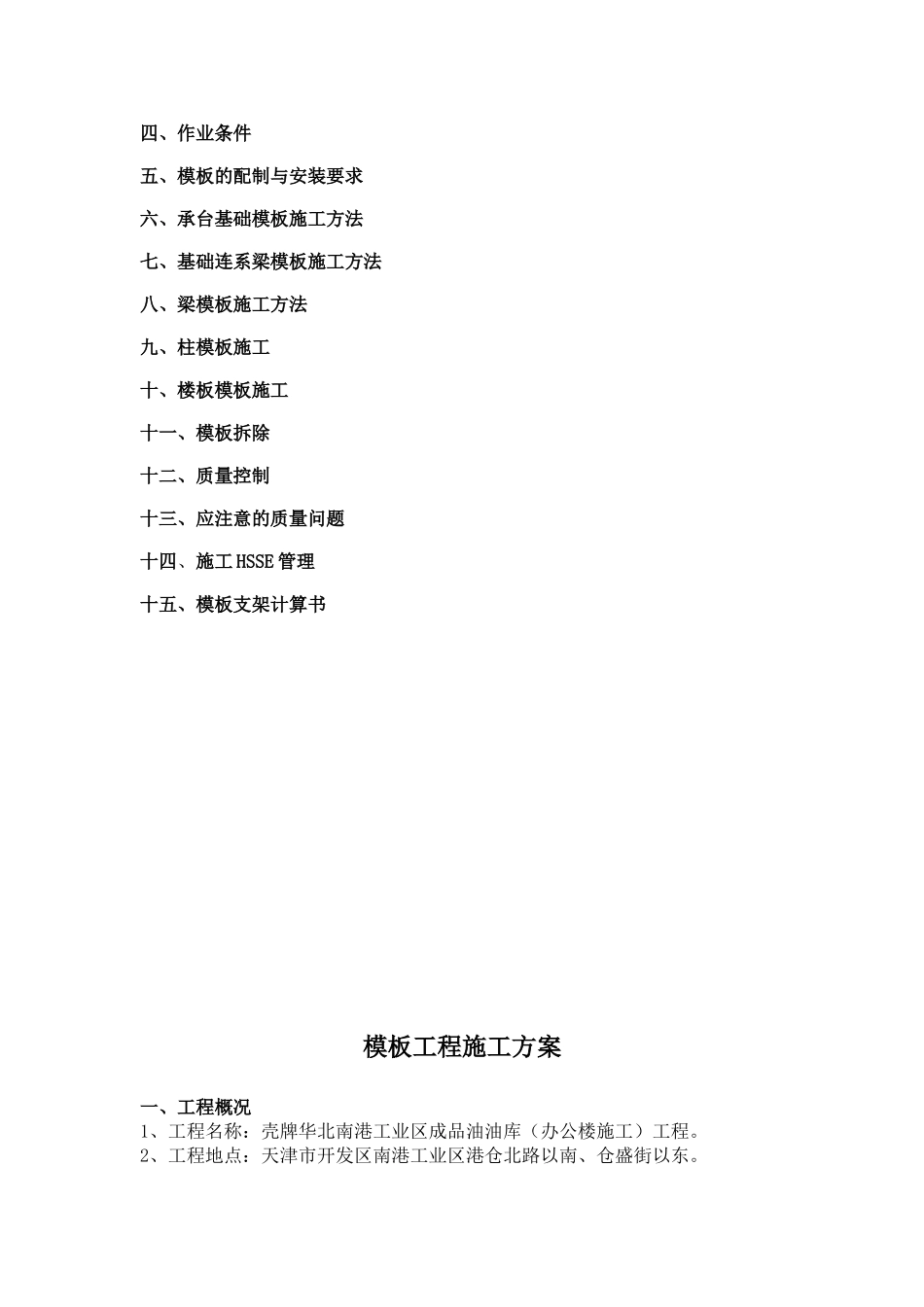 四、作业条件

五、模板的配制与安装要求

六、承台基础模板施工方法

七、基础连系梁模板施工方法

八、梁模板施工方法

九、柱模板施工

十、楼板模板施工

十一、模板拆除

十二、质量控制

十三、应注意的质量问题

十四、施工HSSE管理

十五、模板支架计算书

模板工程施工方案

一、工程概况

1、工程名称：壳牌华北南港工业区成品油油库（办公楼施工）工程。

2、工程地点：天津市开发区南港工业区港仓北路以南、仓盛街以东。